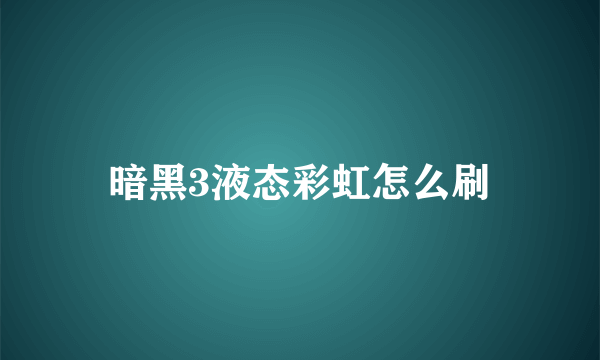 暗黑3液态彩虹怎么刷